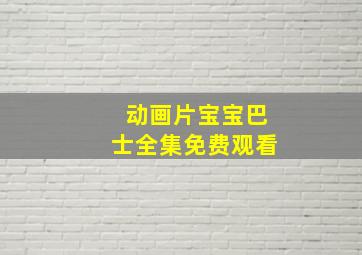 动画片宝宝巴士全集免费观看